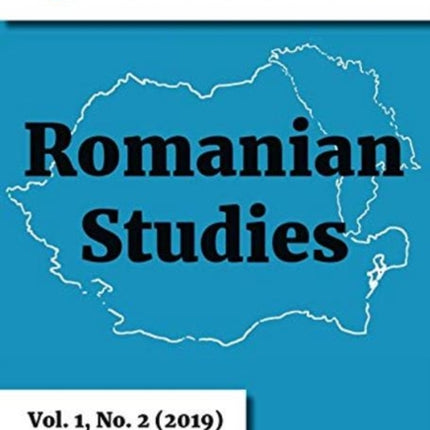 Romanian Studies

Vol. 1, No. 2 (2019)